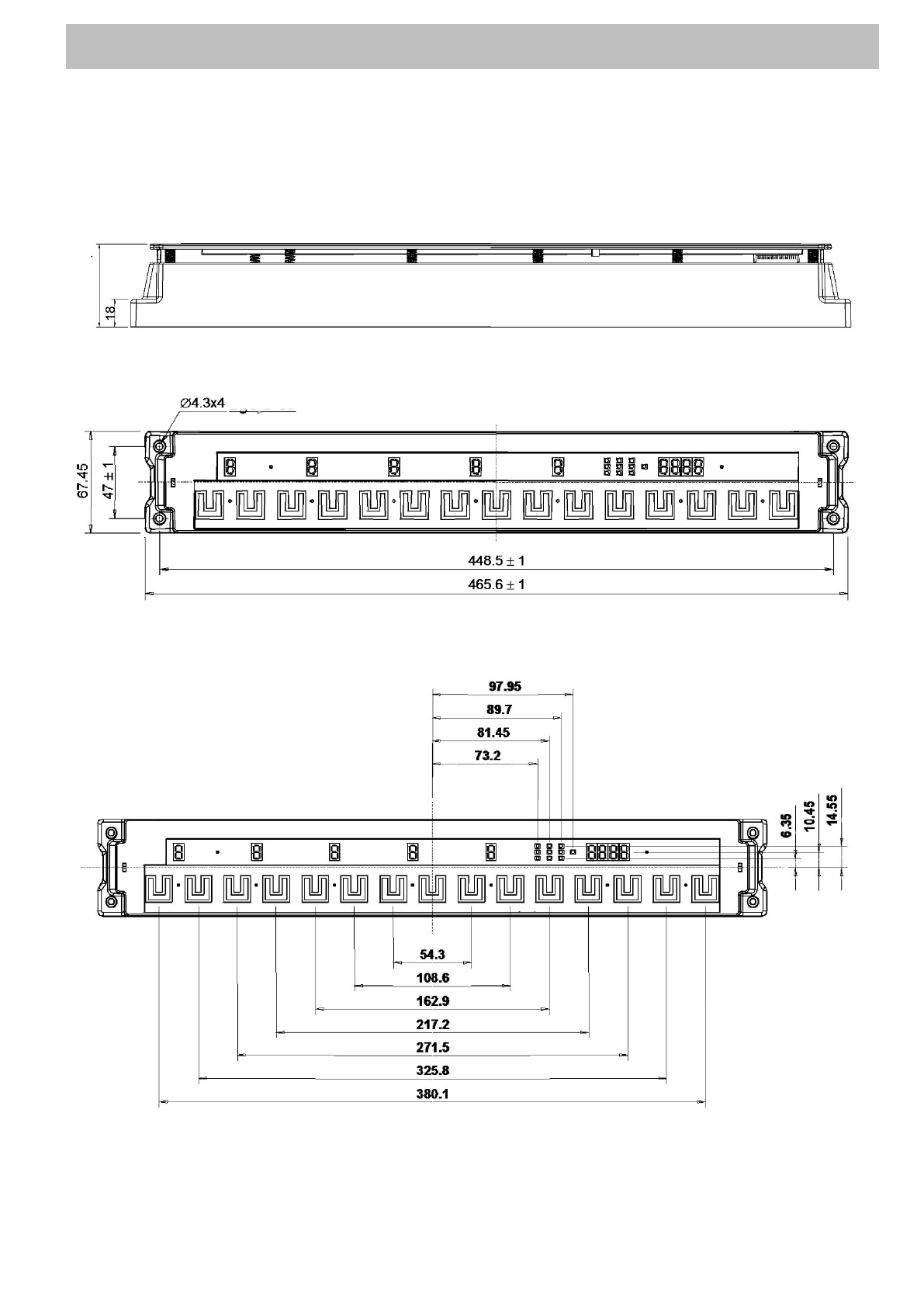 18

Ø4.3x4

67.45

47 ± 1

448.5 ± 1

465.6 ± 1

97.95

89.7

81.45

73.2

6.35

10.45

14.55

54.3

108.6

162.9

217.2

271.5

325.8

380.1